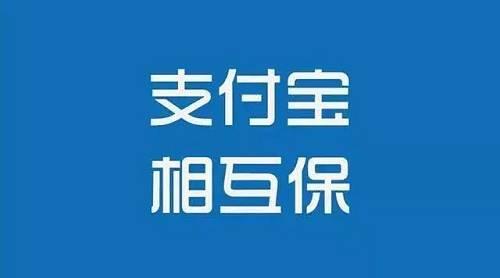 支付宝
相互保